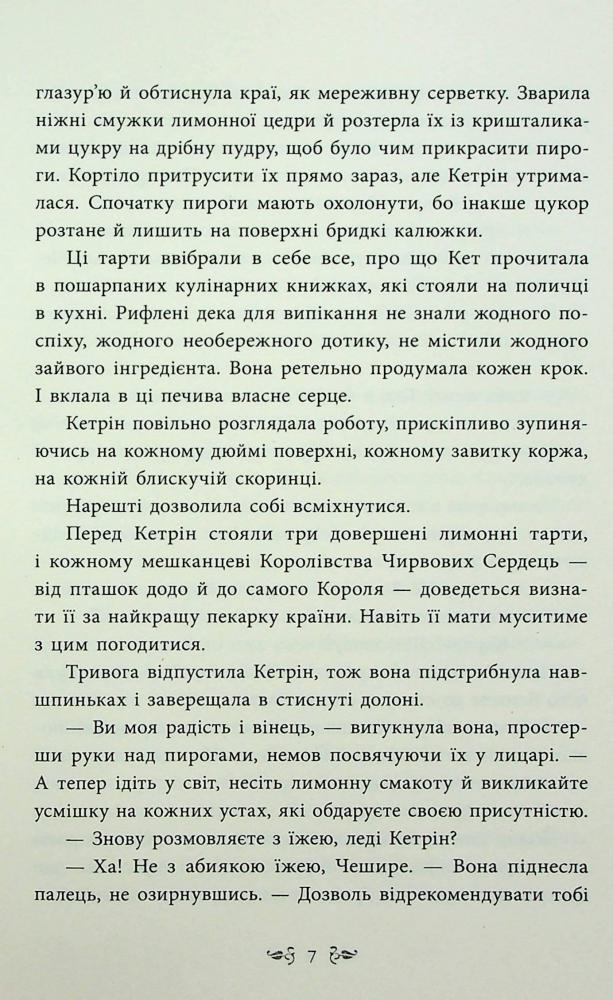 глазур'ю й обтиснула краї, як мереживну серветку. Зварила ніжні смужки лимонної цедри й розтерла їх із кришталиками цукру на дрібну пудру, щоб було чим прикрасити пироги. Кортіло притрусити їх прямо зараз, але Кетрін утрималася. Спочатку пироги мають охолонути, бо інакше цукор розтане й лишить на поверхні бридкі калюжки.

Ці тарти ввібрали в себе все, про що Кет прочитала в пошарпаних кулінарних книжках, які стояли на поличці в кухні. Рифлені дека для випікання не знали жодного поспіху, жодного необережного дотику, не містили жодного зайвого інгредієнта. Вона ретельно продумала кожен крок. І вклала в ці печива власне серце.

Кетрін повільно розглядала роботу, прискіпливо зупиняючись на кожному дюймі поверхні, кожному завитку коржа, на кожній блискучій скоринці.

Нарешті дозволила собі всміхнутися.

Перед Кетрін стояли три довершені лимонні тарти, і кожному мешканцеві Королівства Чирвових Сердець — від пташок додо й до самого Короля — доведеться визнати її за найкращу пекарку країни. Навіть її мати муситиме з цим погодитися.

Тривога відпустила Кетрін, тож вона підстрибнула навшпиньках і заверещала в стиснуті долоні.

— Ви моя радість і вінець, — вигукнула вона, простерши руки над пирогами, немов посвячуючи їх у лицарі. — А тепер ідіть у світ, несіть лимонну смакоту й викликайте усмішку на кожних устах, які обдаруєте своєю присутністю.

— Знову розмовляєте з їжею, леді Кетрін?

— Ха! Не з абиякою їжею, Чешире. — Вона піднесла палець, не озирнувшись. — Дозволь відрекомендувати тобі

7